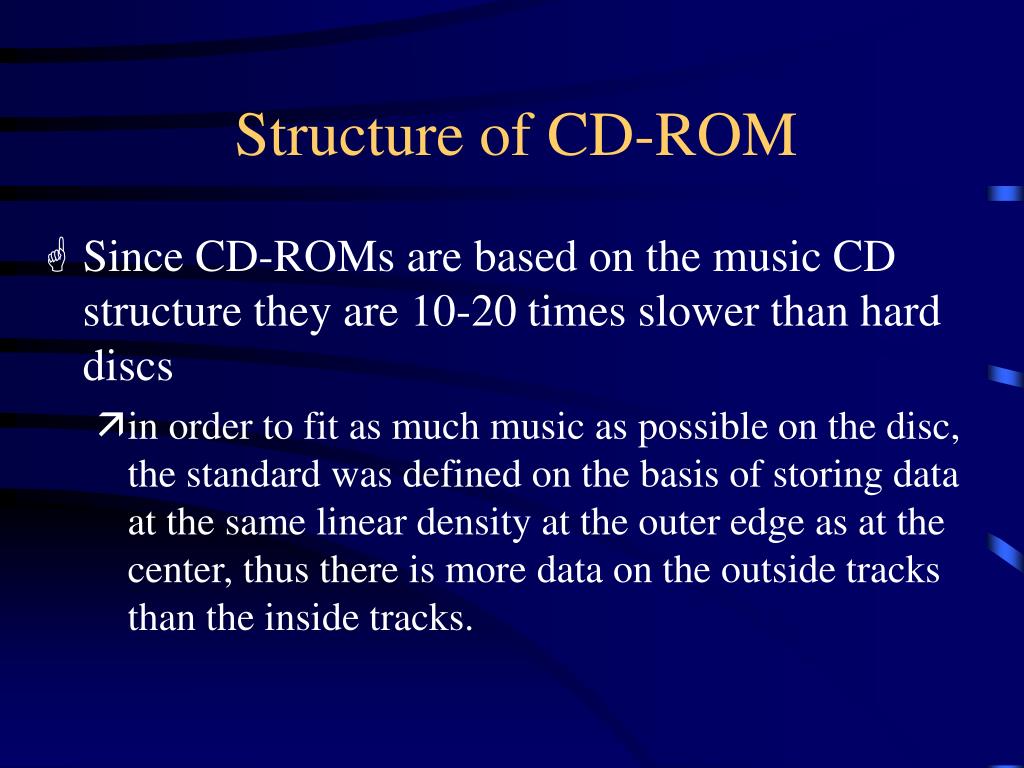 Structure of CD-ROM

Since CD-ROMs are based on the music CD structure they are 10-20 times slower than hard discs

in order to fit as much music as possible on the disc, the standard was defined on the basis of storing data at the same linear density at the outer edge as at the center, thus there is more data on the outside tracks than the inside tracks.